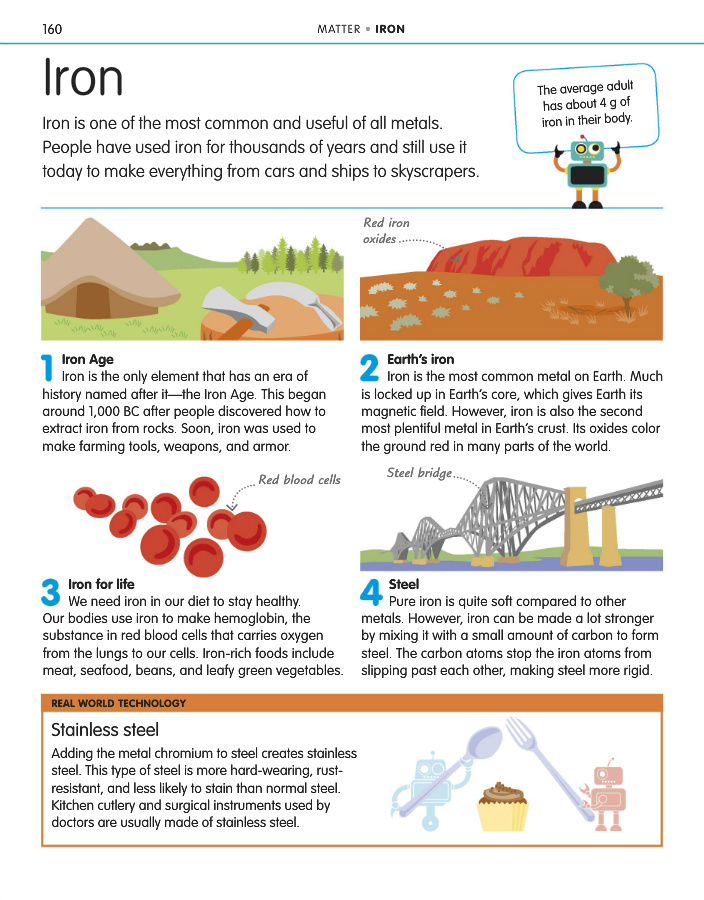 160

MATTER • IRON

Iron

Iron is one of the most common and useful of all metals. People have used iron for thousands of years and still use it today to make everything from cars and ships to skyscrapers.

The average adult has about 4 g of iron in their body.

Red iron oxides

1 Iron Age
Iron is the only element that has an era of history named after it—the Iron Age. This began around 1,000 BC after people discovered how to extract iron from rocks. Soon, iron was used to make farming tools, weapons, and armor.

2 Earth's iron
Iron is the most common metal on Earth. Much is locked up in Earth's core, which gives Earth its magnetic field. However, iron is also the second most plentiful metal in Earth's crust. Its oxides color the ground red in many parts of the world.

Red blood cells

Steel bridge

3 Iron for life
We need iron in our diet to stay healthy. Our bodies use iron to make hemoglobin, the substance in red blood cells that carries oxygen from the lungs to our cells. Iron-rich foods include meat, seafood, beans, and leafy green vegetables.

4 Steel
Pure iron is quite soft compared to other metals. However, iron can be made a lot stronger by mixing it with a small amount of carbon to form steel. The carbon atoms stop the iron atoms from slipping past each other, making steel more rigid.

REAL WORLD TECHNOLOGY

Stainless steel
Adding the metal chromium to steel creates stainless steel. This type of steel is more hard-wearing, rust-resistant, and less likely to stain than normal steel. Kitchen cutlery and surgical instruments used by doctors are usually made of stainless steel.